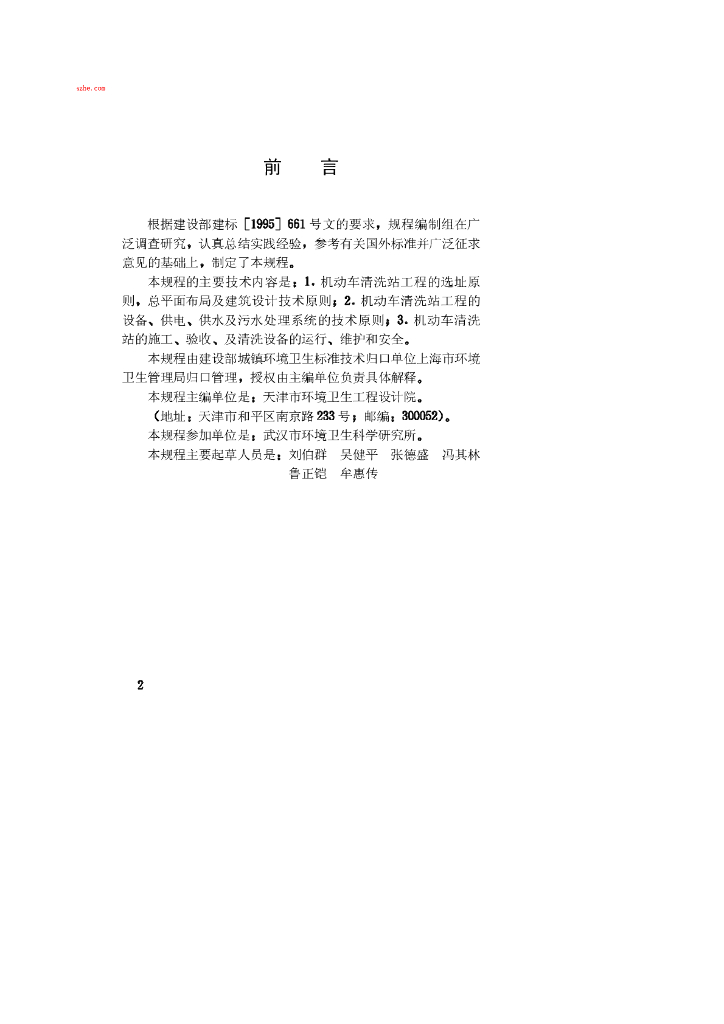 szbe.com

前　言

根据建设部建标［1995］661号文的要求，规程编制组在广泛调查研究，认真总结实践经验，参考有关国外标准并广泛征求意见的基础上，制定了本规程。

本规程的主要技术内容是：1.机动车清洗站工程的选址原则，总平面布局及建筑设计技术原则；2.机动车清洗站工程的设备、供电、供水及污水处理系统的技术原则；3.机动车清洗站的施工、验收、及清洗设备的运行、维护和安全。

本规程由建设部城镇环境卫生标准技术归口单位上海市环境卫生管理局归口管理，授权由主编单位负责具体解释。

本规程主编单位是：天津市环境卫生工程设计院。

（地址：天津市和平区南京路233号；邮编：300052）。

本规程参加单位是：武汉市环境卫生科学研究所。

本规程主要起草人员是：刘伯群　吴健平　张德盛　冯其林　鲁正铠　牟惠传

2